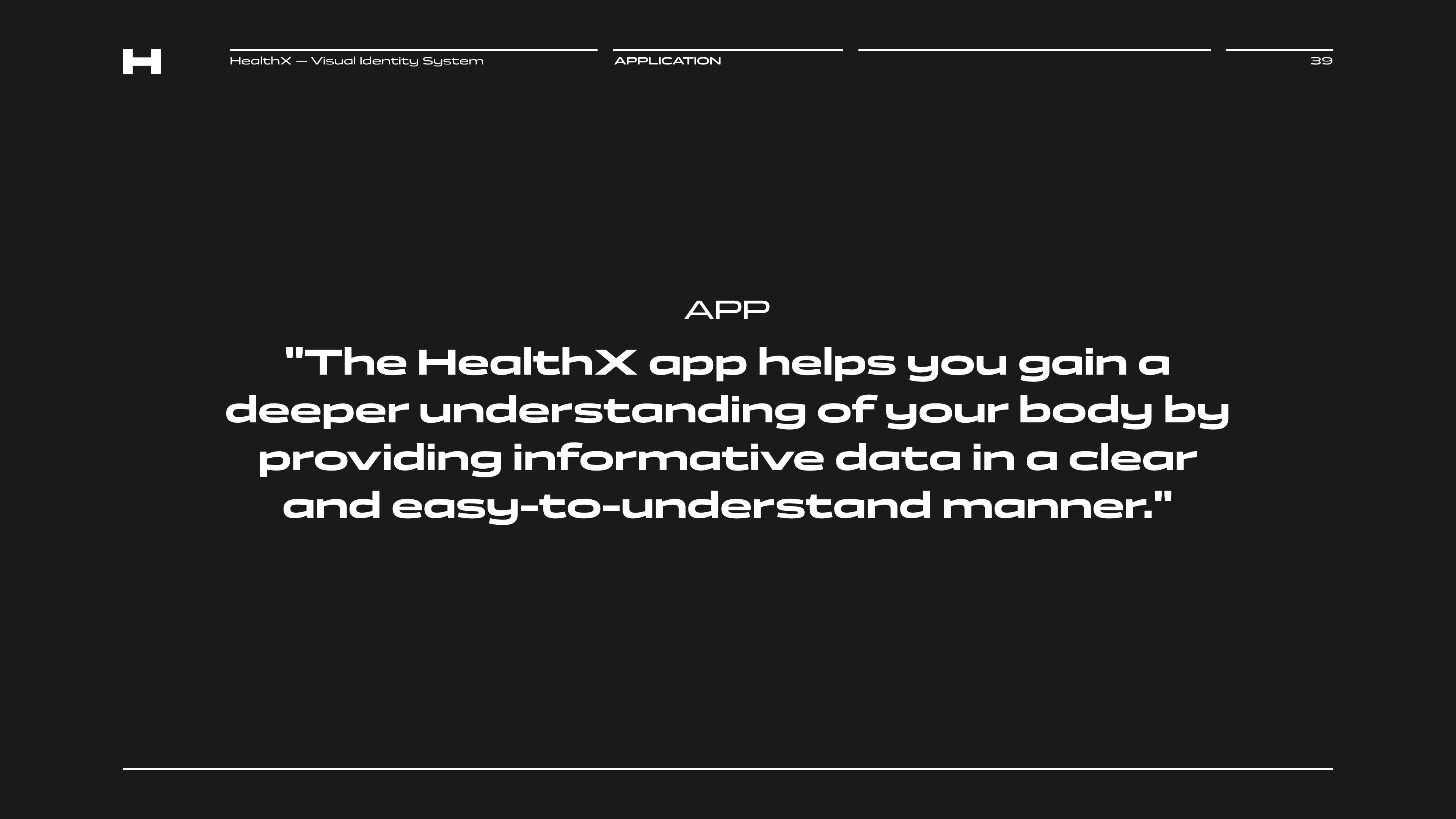 H

HealthX — Visual Identity System

APPLICATION

39

APP

"The HealthX app helps you gain a deeper understanding of your body by providing informative data in a clear and easy-to-understand manner."